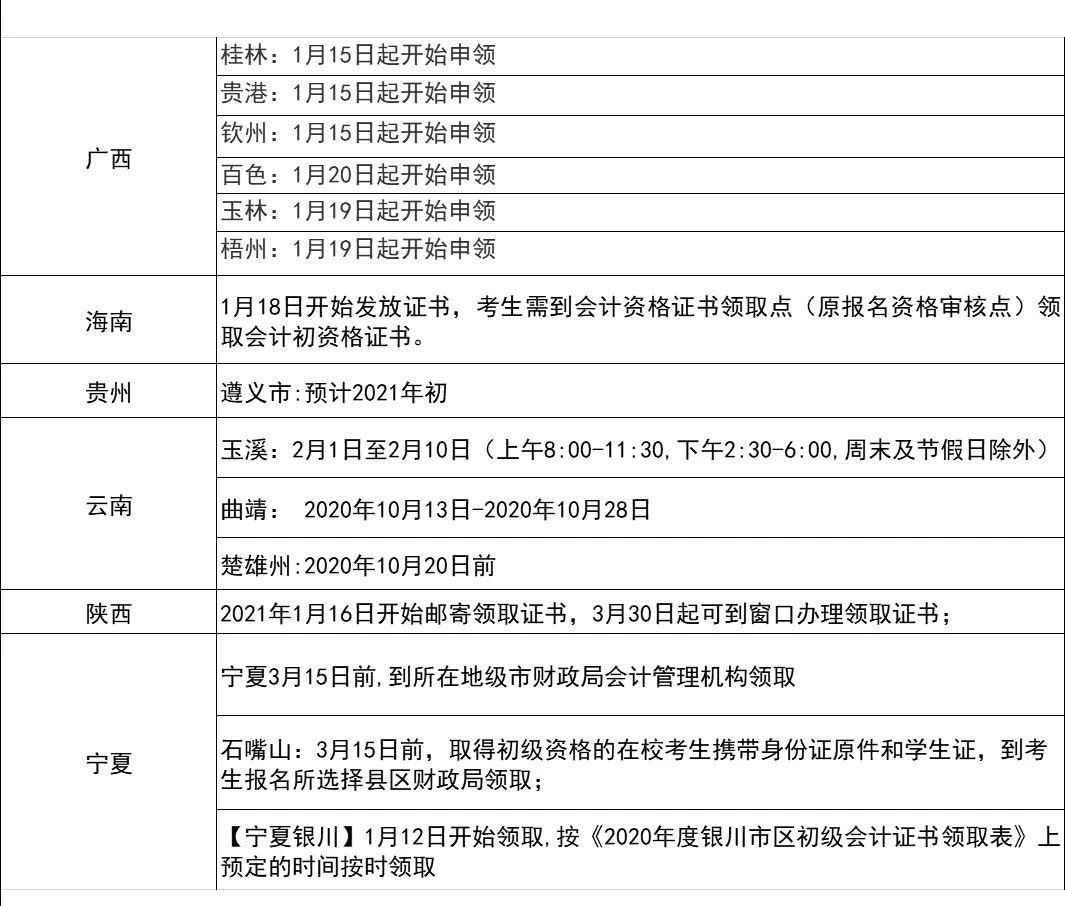 | 广西 | 桂林：1月15日起开始申领 |
|---|---|
| | 贵港：1月15日起开始申领 |
| | 钦州：1月15日起开始申领 |
| | 百色：1月20日起开始申领 |
| | 玉林：1月19日起开始申领 |
| | 梧州：1月19日起开始申领 |
| 海南 | 1月18日开始发放证书，考生需到会计资格证书领取点（原报名资格审核点）领取会计初资格证书。 |
| 贵州 | 遵义市:预计2021年初 |
| 云南 | 玉溪：2月1日至2月10日（上午8:00-11:30,下午2:30-6:00,周末及节假日除外） |
| | 曲靖： 2020年10月13日-2020年10月28日 |
| | 楚雄州:2020年10月20日前 |
| 陕西 | 2021年1月16日开始邮寄领取证书，3月30日起可到窗口办理领取证书； |
| 宁夏 | 宁夏3月15日前,到所在地级市财政局会计管理机构领取 |
| | 石嘴山：3月15日前，取得初级资格的在校考生携带身份证原件和学生证，到考生报名所选择县区财政局领取； |
| | 【宁夏银川】1月12日开始领取,按《2020年度银川市区初级会计证书领取表》上预定的时间按时领取 |